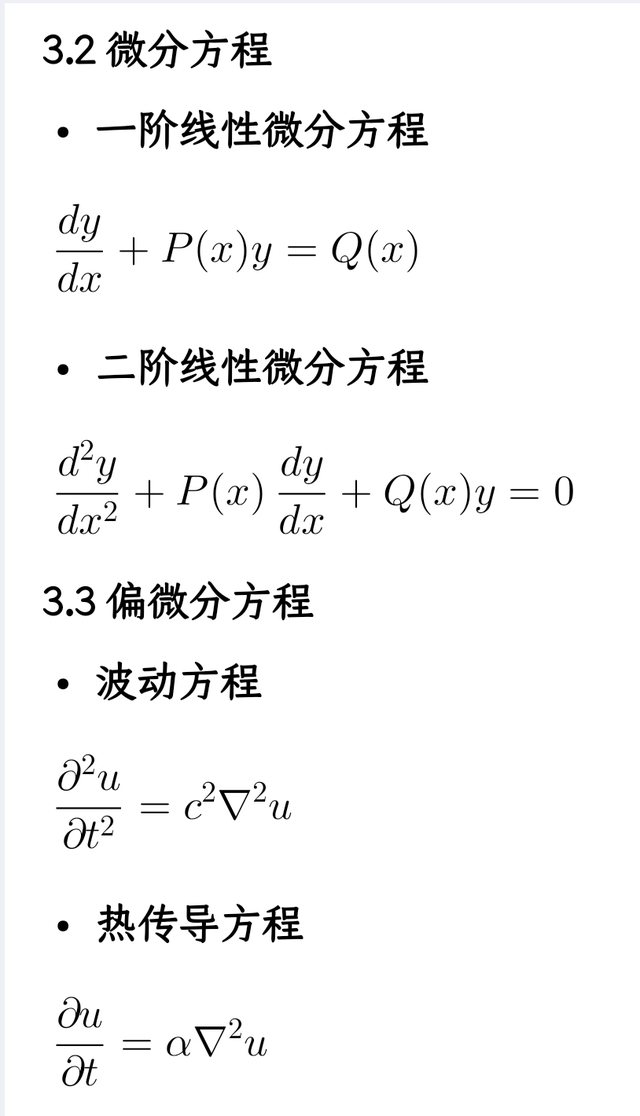 3.2 微分方程

• 一阶线性微分方程

$\frac{dy}{dx} + P(x)y = Q(x)$

• 二阶线性微分方程

$\frac{d^2y}{dx^2} + P(x)\frac{dy}{dx} + Q(x)y = 0$

3.3 偏微分方程

• 波动方程

$\frac{\partial^2 u}{\partial t^2} = c^2\nabla^2 u$

• 热传导方程

$\frac{\partial u}{\partial t} = \alpha\nabla^2 u$